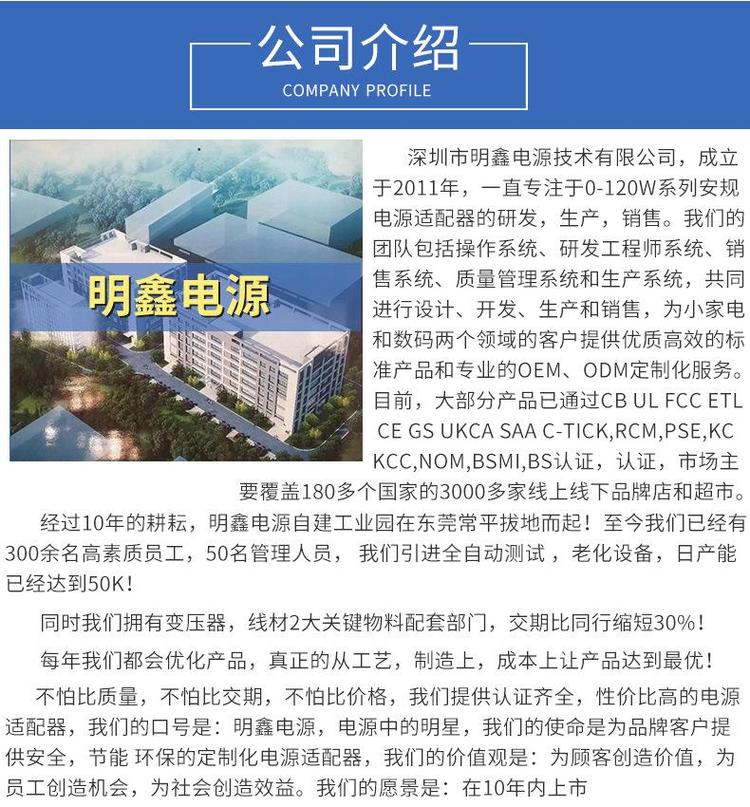 公司介绍
COMPANY PROFILE

明鑫电源

深圳市明鑫电源技术有限公司，成立于2011年，一直专注于0-120W系列安规电源适配器的研发，生产，销售。我们的团队包括操作系统、研发工程师系统、销售系统、质量管理系统和生产系统，共同进行设计、开发、生产和销售，为小家电和数码两个领域的客户提供优质高效的标准产品和专业的OEM、ODM定制化服务。目前，大部分产品已通过CB UL FCC ETL CE GS UKCA SAA C-TICK,RCM,PSE,KC KCC,NOM,BSMI,BS认证，认证，市场主要覆盖180多个国家的3000多家线上线下品牌店和超市。

经过10年的耕耘，明鑫电源自建工业园在东莞常平拔地而起！至今我们已经有300余名高素质员工，50名管理人员， 我们引进全自动测试 ，老化设备，日产能已经达到50K！

同时我们拥有变压器，线材2大关键物料配套部门，交期比同行缩短30%！

每年我们都会优化产品，真正的从工艺，制造上，成本上让产品达到最优！

不怕比质量，不怕比交期，不怕比价格，我们提供认证齐全，性价比高的电源适配器，我们的口号是：明鑫电源，电源中的明星，我们的使命是为品牌客户提供安全，节能 环保的定制化电源适配器，我们的价值观是：为顾客创造价值，为员工创造机会，为社会创造效益。我们的愿景是：在10年内上市